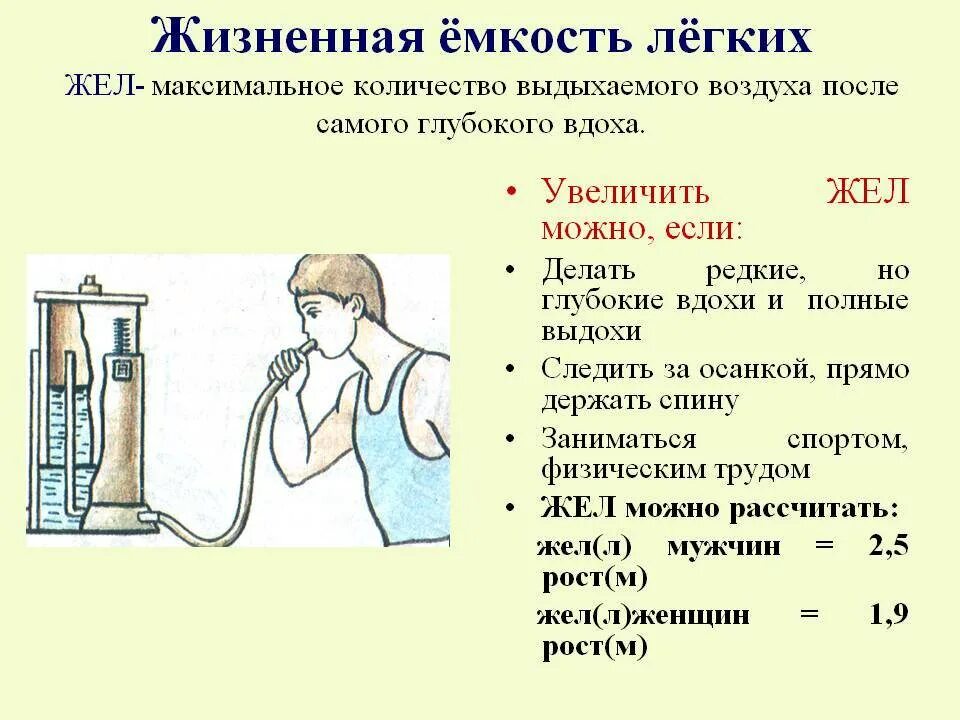 Жизненная ёмкость лёгких

ЖЕЛ- максимальное количество выдыхаемого воздуха после самого глубокого вдоха.

• Увеличить ЖЕЛ можно, если:
• Делать редкие, но глубокие вдохи и полные выдохи
• Следить за осанкой, прямо держать спину
• Заниматься спортом, физическим трудом
• ЖЕЛ можно рассчитать:
жел(л) мужчин = 2,5 рост(м)
жел(л)женщин = 1,9 рост(м)